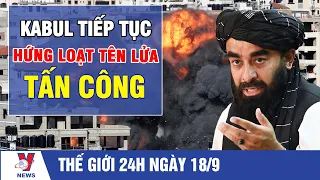 KABUL TIẾP TỤC
HỨNG LOẠT TÊN LỬA
TẤN CÔNG

V
NEWS

THẾ GIỚI 24H NGÀY 18/9